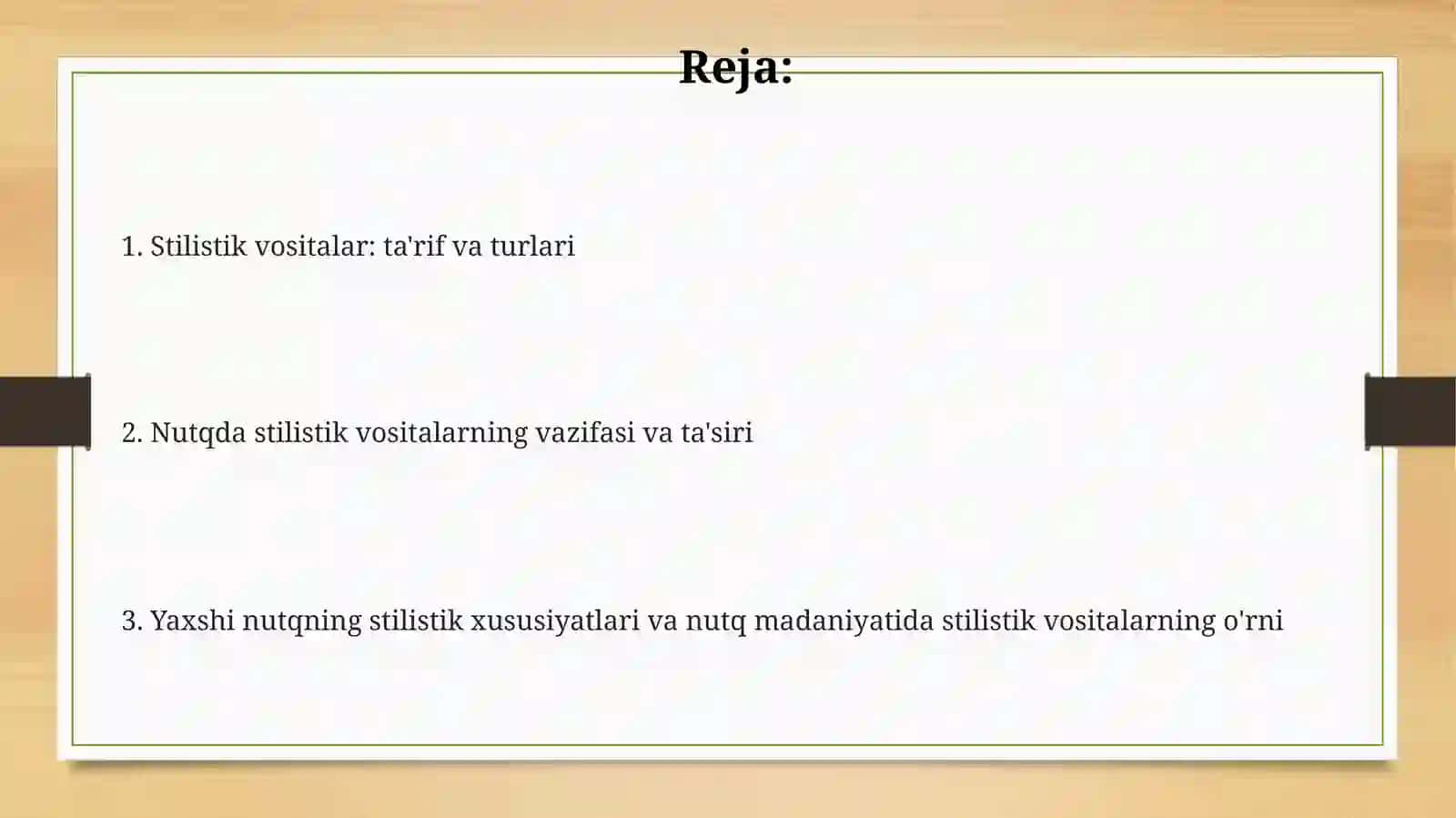 Reja:

1. Stilistik vositalar: ta'rif va turlari

2. Nutqda stilistik vositalarning vazifasi va ta'siri

3. Yaxshi nutqning stilistik xususiyatlari va nutq madaniyatida stilistik vositalarning o'rni